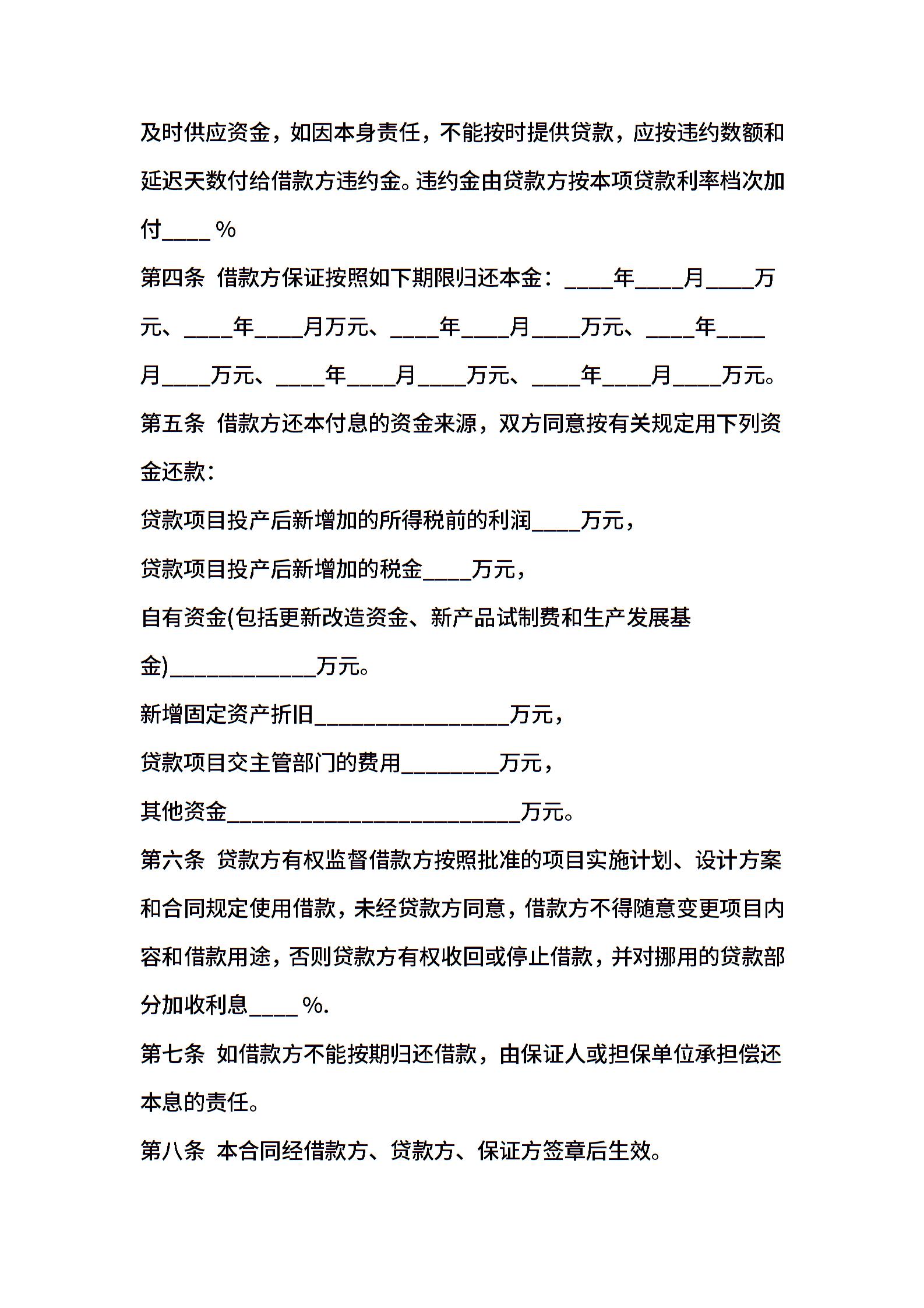 及时供应资金，如因本身责任，不能按时提供贷款，应按违约数额和延迟天数付给借款方违约金。违约金由贷款方按本项贷款利率档次加付____ %

第四条 借款方保证按照如下期限归还本金：____年____月____万元、____年____月万元、____年____月____万元、____年____月____万元、____年____月____万元、____年____月____万元。

第五条 借款方还本付息的资金来源，双方同意按有关规定用下列资金还款：

贷款项目投产后新增加的所得税前的利润____万元，

贷款项目投产后新增加的税金____万元，

自有资金(包括更新改造资金、新产品试制费和生产发展基金)____________万元。

新增固定资产折旧________________万元，

贷款项目交主管部门的费用________万元，

其他资金________________________万元。

第六条 贷款方有权监督借款方按照批准的项目实施计划、设计方案和合同规定使用借款，未经贷款方同意，借款方不得随意变更项目内容和借款用途，否则贷款方有权收回或停止借款，并对挪用的贷款部分加收利息____ %.

第七条 如借款方不能按期归还借款，由保证人或担保单位承担偿还本息的责任。

第八条 本合同经借款方、贷款方、保证方签章后生效。